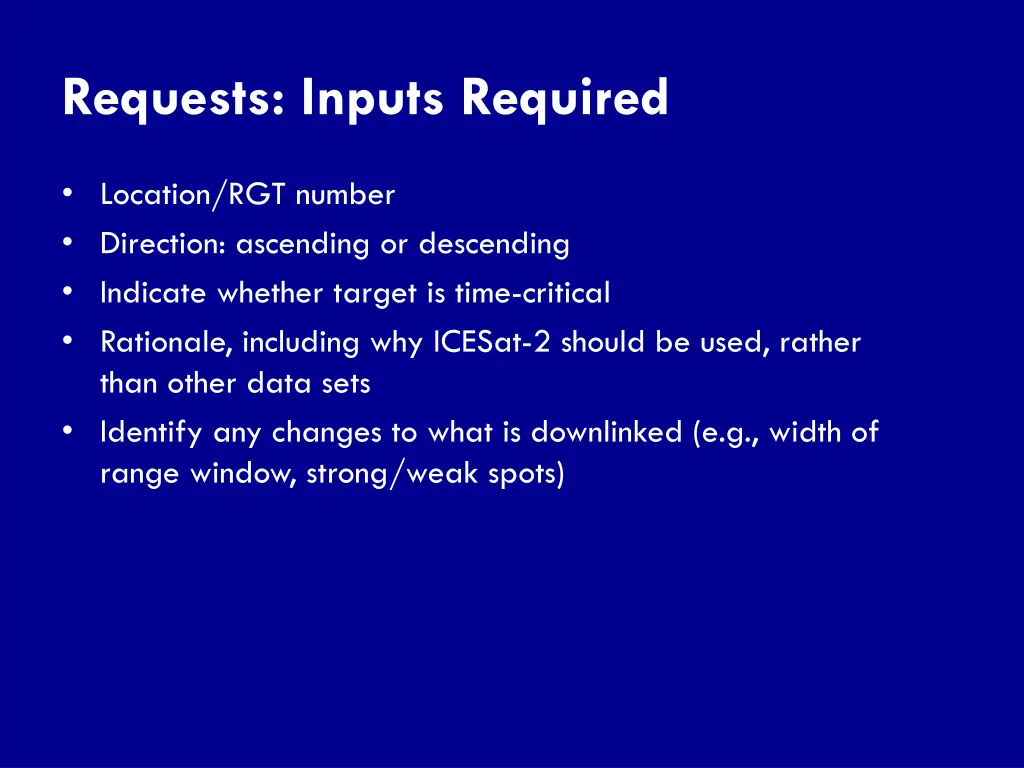 Requests: Inputs Required

• Location/RGT number
• Direction: ascending or descending
• Indicate whether target is time-critical
• Rationale, including why ICESat-2 should be used, rather than other data sets
• Identify any changes to what is downlinked (e.g., width of range window, strong/weak spots)